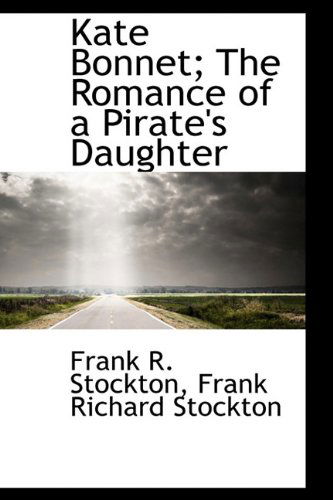 Kate Bonnet; The Romance of a Pirate's Daughter

Frank R. Stockton, Frank Richard Stockton